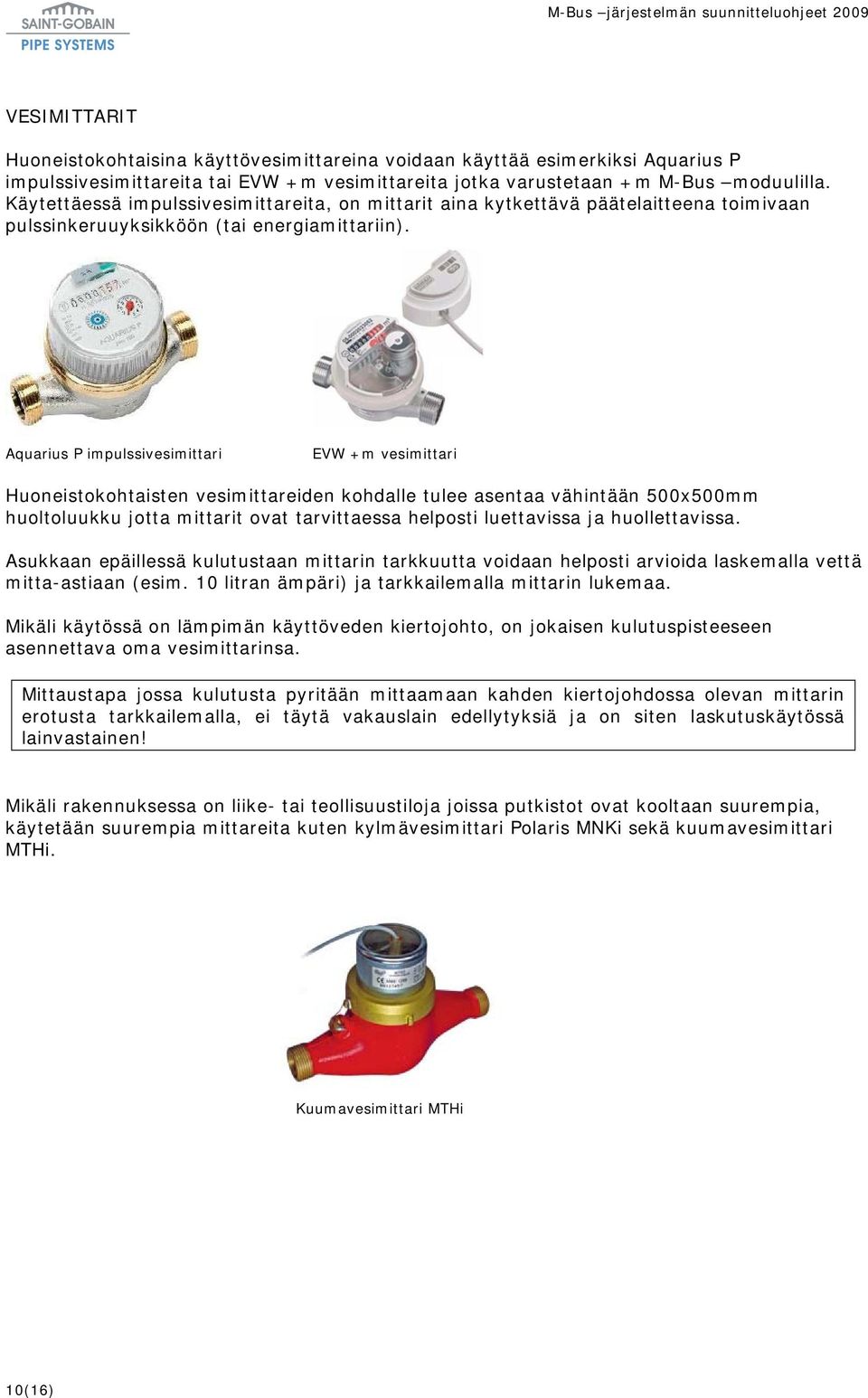 SAINT-GOBAIN
PIPE SYSTEMS

M-Bus –järjestelmän suunnitteluohjeet 2009

VESIMITTARIT

Huoneistokohtaisina käyttövesimittareina voidaan käyttää esimerkiksi Aquarius P impulssivesimittareita tai EVW +m vesimittareita jotka varustetaan +m M-Bus –moduulilla. Käytettäessä impulssivesimittareita, on mittarit aina kytkettävä päätelaitteena toimivaan pulssinkeruuyksikköön (tai energiamittariin).

Aquarius P impulssivesimittari

EVW +m vesimittari

Huoneistokohtaisten vesimittareiden kohdalle tulee asentaa vähintään 500x500mm huoltoluukku jotta mittarit ovat tarvittaessa helposti luettavissa ja huollettavissa.

Asukkaan epäillessä kulutustaan mittarin tarkkuutta voidaan helposti arvioida laskemalla vettä mitta-astiaan (esim. 10 litran ämpäri) ja tarkkailemalla mittarin lukemaa.

Mikäli käytössä on lämpimän käyttöveden kiertojohto, on jokaisen kulutuspisteeseen asennettava oma vesimittarinsa.

Mittaustapa jossa kulutusta pyritään mittaamaan kahden kiertojohdossa olevan mittarin erotusta tarkkailemalla, ei täytä vakauslain edellytyksiä ja on siten laskutuskäytössä lainvastainen!

Mikäli rakennuksessa on liike- tai teollisuustiloja joissa putkistot ovat kooltaan suurempia, käytetään suurempia mittareita kuten kylmävesimittari Polaris MNKi sekä kuumavesimittari MTHi.

Kuumavesimittari MTHi

10(16)